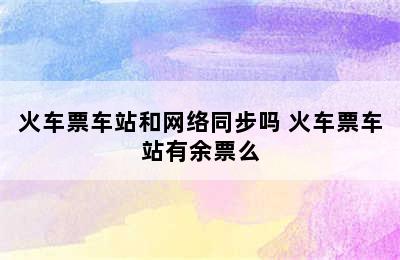 火车票车站和网络同步吗 火车票车站有余票么